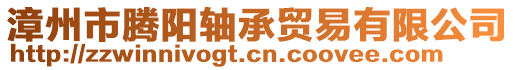 漳州市腾阳轴承贸易有限公司
http://zzwinnivogt.cn.coovee.com